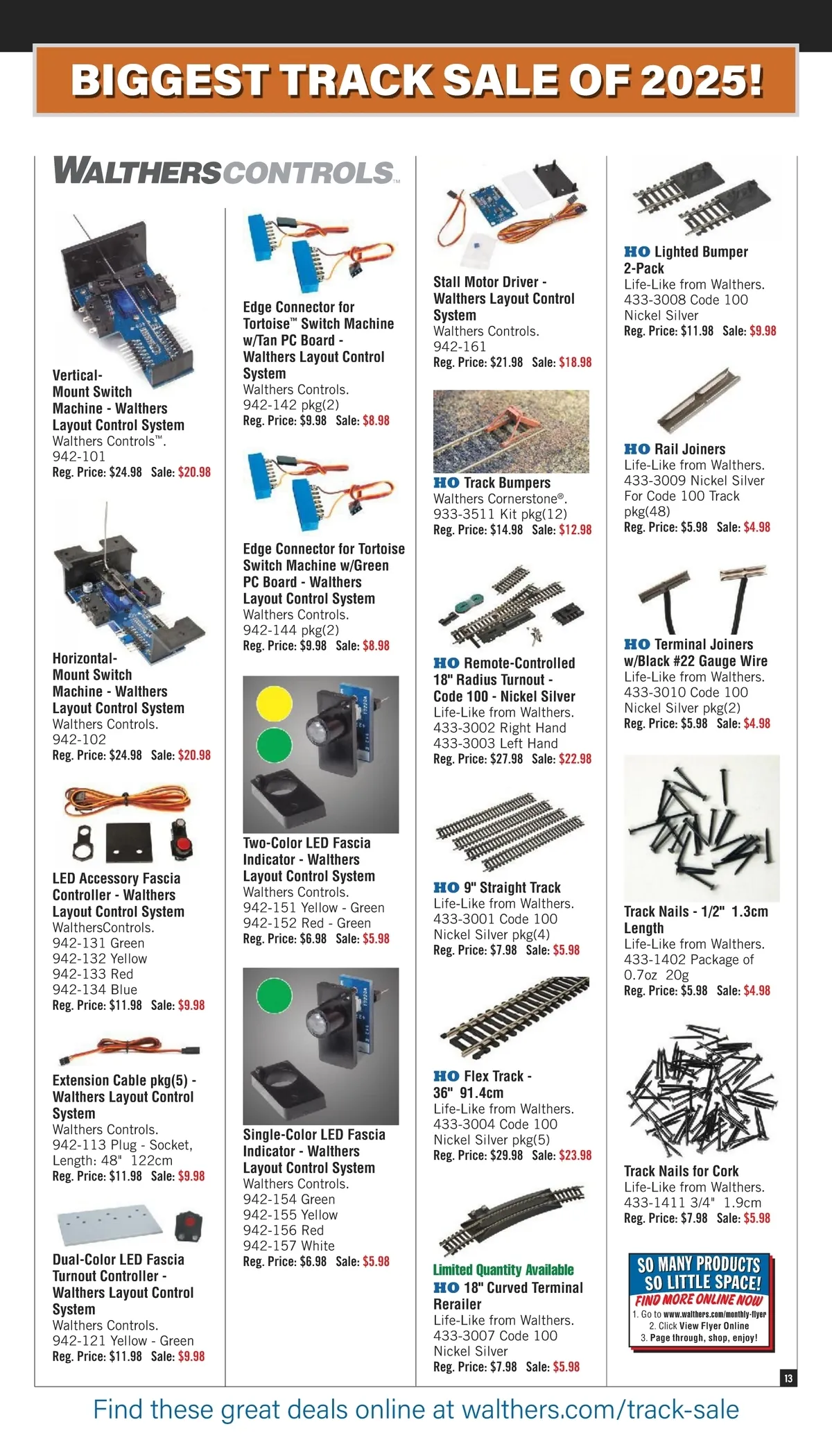 BIGGEST TRACK SALE OF 2025!

WALTHERSCONTROLS™

Vertical-Mount Switch Machine - Walthers Layout Control System
Walthers Controls™.
942-101
Reg. Price: $24.98 Sale: $20.98

Horizontal-Mount Switch Machine - Walthers Layout Control System
Walthers Controls.
942-102
Reg. Price: $24.98 Sale: $20.98

LED Accessory Fascia Controller - Walthers Layout Control System
WalthersControls.
942-131 Green
942-132 Yellow
942-133 Red
942-134 Blue
Reg. Price: $11.98 Sale: $9.98

Extension Cable pkg(5) - Walthers Layout Control System
Walthers Controls.
942-113 Plug - Socket, Length: 48" 122cm
Reg. Price: $11.98 Sale: $9.98

Dual-Color LED Fascia Turnout Controller - Walthers Layout Control System
Walthers Controls.
942-121 Yellow - Green
Reg. Price: $11.98 Sale: $9.98

Edge Connector for Tortoise™ Switch Machine w/Tan PC Board - Walthers Layout Control System
Walthers Controls.
942-142 pkg(2)
Reg. Price: $9.98 Sale: $8.98

Edge Connector for Tortoise Switch Machine w/Green PC Board - Walthers Layout Control System
Walthers Controls.
942-144 pkg(2)
Reg. Price: $9.98 Sale: $8.98

Two-Color LED Fascia Indicator - Walthers Layout Control System
Walthers Controls.
942-151 Yellow - Green
942-152 Red - Green
Reg. Price: $6.98 Sale: $5.98

Single-Color LED Fascia Indicator - Walthers Layout Control System
Walthers Controls.
942-154 Green
942-155 Yellow
942-156 Red
942-157 White
Reg. Price: $6.98 Sale: $5.98

Stall Motor Driver - Walthers Layout Control System
Walthers Controls.
942-161
Reg. Price: $21.98 Sale: $18.98

HO Track Bumpers
Walthers Cornerstone®.
933-3511 Kit pkg(12)
Reg. Price: $14.98 Sale: $12.98

HO Remote-Controlled 18" Radius Turnout - Code 100 - Nickel Silver
Life-Like from Walthers.
433-3002 Right Hand
433-3003 Left Hand
Reg. Price: $27.98 Sale: $22.98

HO 9" Straight Track
Life-Like from Walthers.
433-3001 Code 100 Nickel Silver pkg(4)
Reg. Price: $7.98 Sale: $5.98

HO Flex Track - 36" 91.4cm
Life-Like from Walthers.
433-3004 Code 100 Nickel Silver pkg(5)
Reg. Price: $29.98 Sale: $23.98

Limited Quantity Available
HO 18" Curved Terminal Rerailer
Life-Like from Walthers.
433-3007 Code 100 Nickel Silver
Reg. Price: $7.98 Sale: $5.98

HO Lighted Bumper 2-Pack
Life-Like from Walthers.
433-3008 Code 100 Nickel Silver
Reg. Price: $11.98 Sale: $9.98

HO Rail Joiners
Life-Like from Walthers.
433-3009 Nickel Silver For Code 100 Track pkg(48)
Reg. Price: $5.98 Sale: $4.98

HO Terminal Joiners w/Black #22 Gauge Wire
Life-Like from Walthers.
433-3010 Code 100 Nickel Silver pkg(2)
Reg. Price: $5.98 Sale: $4.98

Track Nails - 1/2" 1.3cm Length
Life-Like from Walthers.
433-1402 Package of 0.7oz 20g
Reg. Price: $5.98 Sale: $4.98

Track Nails for Cork
Life-Like from Walthers.
433-1411 3/4" 1.9cm
Reg. Price: $7.98 Sale: $5.98

SO MANY PRODUCTS SO LITTLE SPACE!
FIND MORE ONLINE NOW
1. Go to www.walthers.com/monthly-flyer
2. Click View Flyer Online
3. Page through, shop, enjoy!

13

Find these great deals online at walthers.com/track-sale